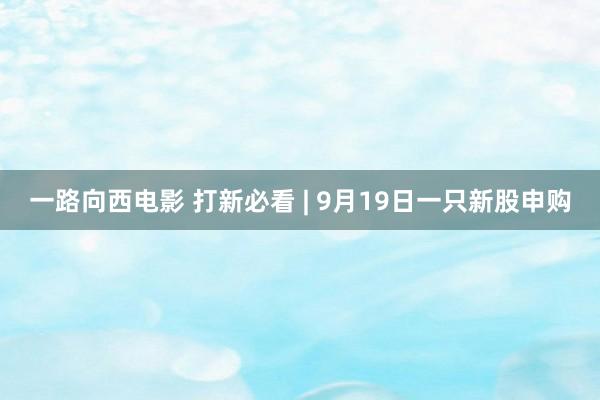 一路向西电影 打新必看 | 9月19日一只新股申购